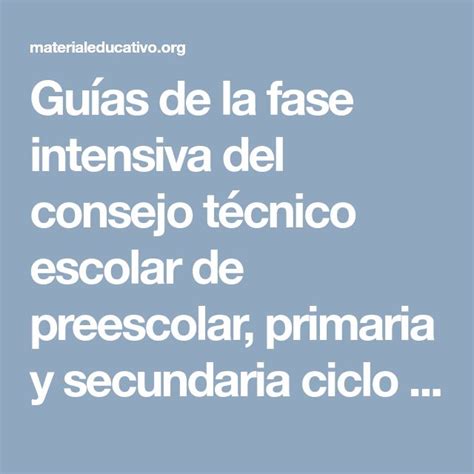 materialeducativo.org

Guías de la fase intensiva del consejo técnico escolar de preescolar, primaria y secundaria ciclo ...